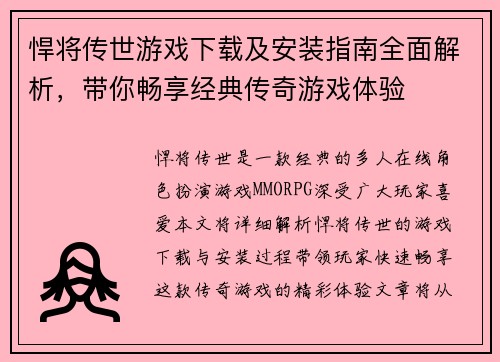 悍将传世游戏下载及安装指南全面解析，带你畅享经典传奇游戏体验

悍将传世是一款经典的多人在线角色扮演游戏MMORPG深受广大玩家喜爱本文将详细解析悍将传世的游戏下载与安装过程带领玩家快速畅享这款传奇游戏的精彩体验文章将从